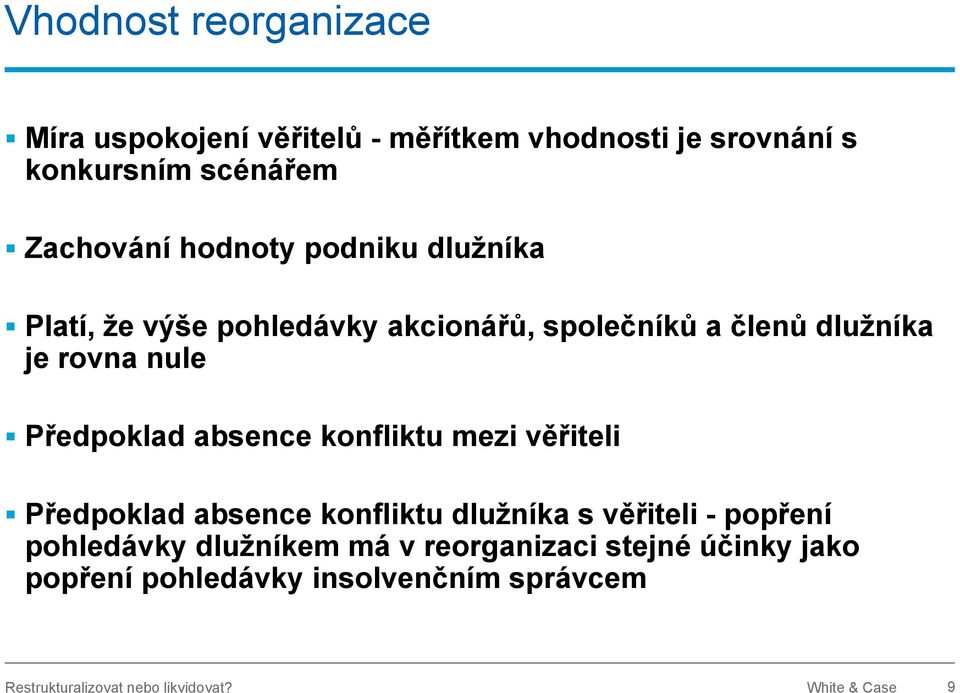 Vhodnost reorganizace

▪ Míra uspokojení věřitelů - měřítkem vhodnosti je srovnání s konkursním scénářem

▪ Zachování hodnoty podniku dlužníka

▪ Platí, že výše pohledávky akcionářů, společníků a členů dlužníka je rovna nule

▪ Předpoklad absence konfliktu mezi věřiteli

▪ Předpoklad absence konfliktu dlužníka s věřiteli - popření pohledávky dlužníkem má v reorganizaci stejné účinky jako popření pohledávky insolvenčním správcem

Restrukturalizovat nebo likvidovat? White & Case 9